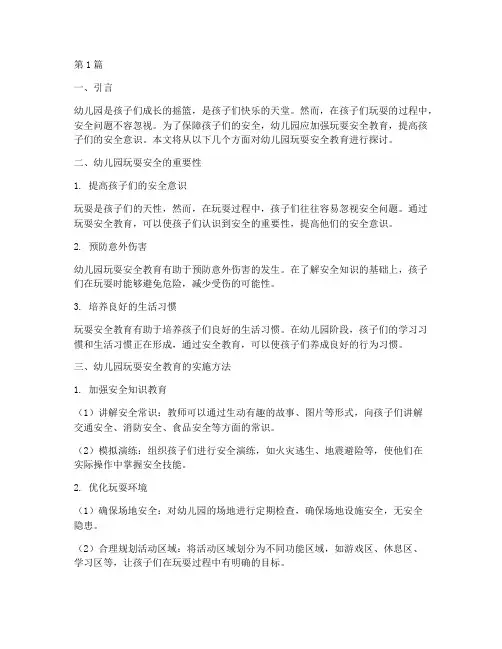 第 1 篇

一、引言

幼儿园是孩子们成长的摇篮，是孩子们快乐的天堂。然而，在孩子们玩耍的过程中，安全问题不容忽视。为了保障孩子们的安全，幼儿园应加强玩耍安全教育，提高孩子们的安全意识。本文将从以下几个方面对幼儿园玩耍安全教育进行探讨。

二、幼儿园玩耍安全的重要性

1. 提高孩子们的安全意识

玩耍是孩子们的天性，然而，在玩耍过程中，孩子们往往容易忽视安全问题。通过玩耍安全教育，可以使孩子们认识到安全的重要性，提高他们的安全意识。

2. 预防意外伤害

幼儿园玩耍安全教育有助于预防意外伤害的发生。在了解安全知识的基础上，孩子们在玩耍时能够避免危险，减少受伤的可能性。

3. 培养良好的生活习惯

玩耍安全教育有助于培养孩子们良好的生活习惯。在幼儿园阶段，孩子们的学习习惯和生活习惯正在形成，通过安全教育，可以使孩子们养成良好的行为习惯。

三、幼儿园玩耍安全教育的实施方法

1. 加强安全知识教育

（1）讲解安全常识：教师可以通过生动有趣的故事、图片等形式，向孩子们讲解交通安全、消防安全、食品安全等方面的常识。

（2）模拟演练：组织孩子们进行安全演练，如火灾逃生、地震避险等，使他们在实际操作中掌握安全技能。

2. 优化玩耍环境

（1）确保场地安全：对幼儿园的场地进行定期检查，确保场地设施安全，无安全隐患。

（2）合理规划活动区域：将活动区域划分为不同功能区域，如游戏区、休息区、学习区等，让孩子们在玩耍过程中有明确的目标。